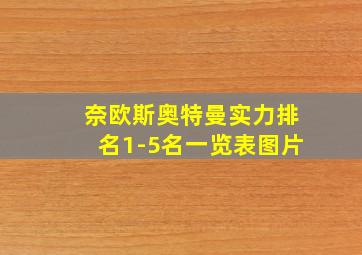 奈欧斯奥特曼实力排名1-5名一览表图片